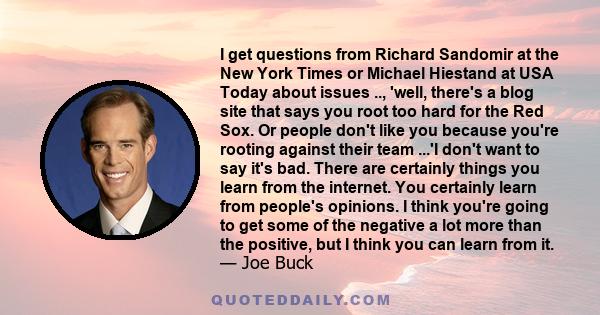 I get questions from Richard Sandomir at the New York Times or Michael Hiestand at USA Today about issues .., 'well, there's a blog site that says you root too hard for the Red Sox. Or people don't like you because you're rooting against their team ...'I don't want to say it's bad. There are certainly things you learn from the internet. You certainly learn from people's opinions. I think you're going to get some of the negative a lot more than the positive, but I think you can learn from it.
— Joe Buck

QUOTEDDAILY.COM